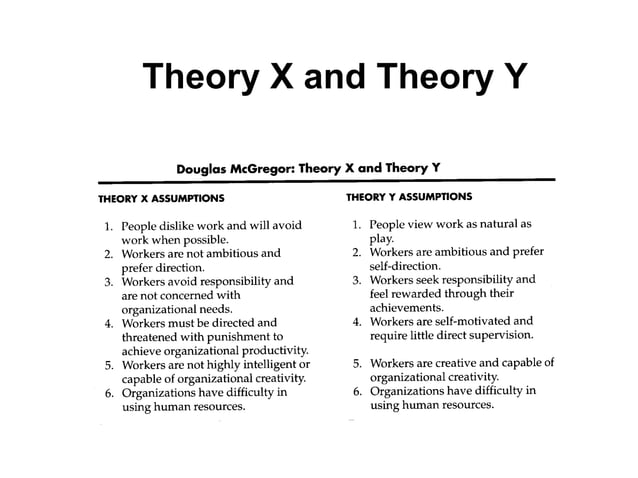 Theory X and Theory Y

Douglas McGregor: Theory X and Theory Y

THEORY X ASSUMPTIONS

1. People dislike work and will avoid work when possible.
2. Workers are not ambitious and prefer direction.
3. Workers avoid responsibility and are not concerned with organizational needs.
4. Workers must be directed and threatened with punishment to achieve organizational productivity.
5. Workers are not highly intelligent or capable of organizational creativity.
6. Organizations have difficulty in using human resources.

THEORY Y ASSUMPTIONS

1. People view work as natural as play.
2. Workers are ambitious and prefer self-direction.
3. Workers seek responsibility and feel rewarded through their achievements.
4. Workers are self-motivated and require little direct supervision.
5. Workers are creative and capable of organizational creativity.
6. Organizations have difficulty in using human resources.